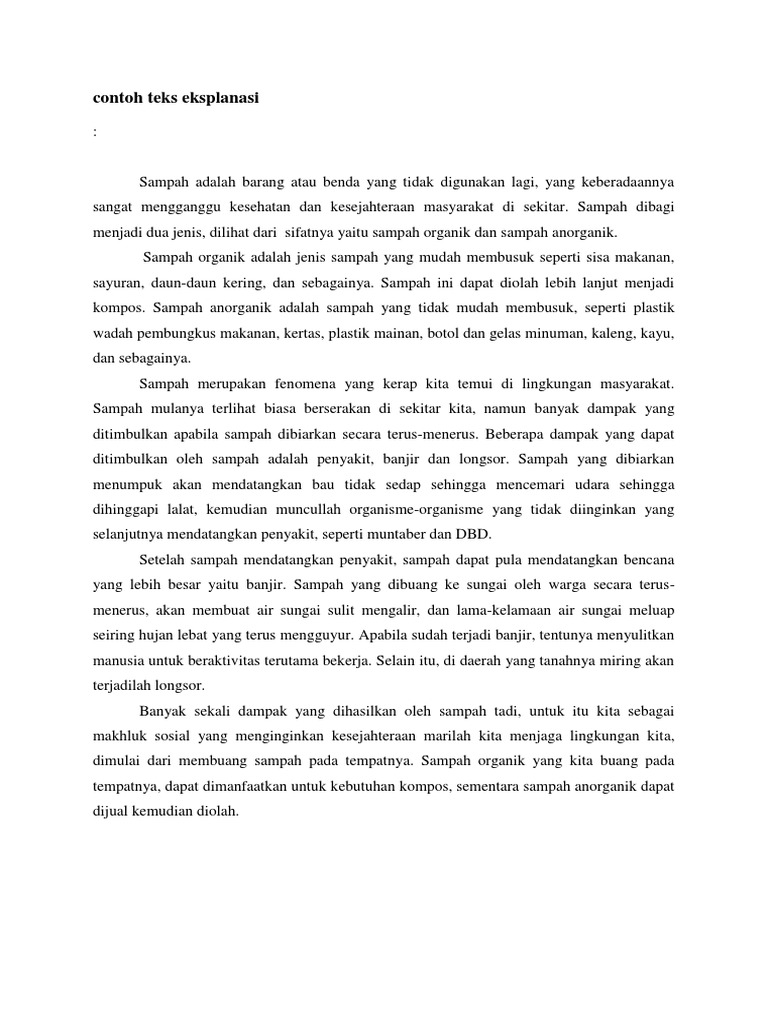 contoh teks eksplanasi

:

Sampah adalah barang atau benda yang tidak digunakan lagi, yang keberadaannya sangat mengganggu kesehatan dan kesejahteraan masyarakat di sekitar. Sampah dibagi menjadi dua jenis, dilihat dari sifatnya yaitu sampah organik dan sampah anorganik.

Sampah organik adalah jenis sampah yang mudah membusuk seperti sisa makanan, sayuran, daun-daun kering, dan sebagainya. Sampah ini dapat diolah lebih lanjut menjadi kompos. Sampah anorganik adalah sampah yang tidak mudah membusuk, seperti plastik wadah pembungkus makanan, kertas, plastik mainan, botol dan gelas minuman, kaleng, kayu, dan sebagainya.

Sampah merupakan fenomena yang kerap kita temui di lingkungan masyarakat. Sampah mulanya terlihat biasa berserakan di sekitar kita, namun banyak dampak yang ditimbulkan apabila sampah dibiarkan secara terus-menerus. Beberapa dampak yang dapat ditimbulkan oleh sampah adalah penyakit, banjir dan longsor. Sampah yang dibiarkan menumpuk akan mendatangkan bau tidak sedap sehingga mencemari udara sehingga dihinggapi lalat, kemudian muncullah organisme-organisme yang tidak diinginkan yang selanjutnya mendatangkan penyakit, seperti muntaber dan DBD.

Setelah sampah mendatangkan penyakit, sampah dapat pula mendatangkan bencana yang lebih besar yaitu banjir. Sampah yang dibuang ke sungai oleh warga secara terus-menerus, akan membuat air sungai sulit mengalir, dan lama-kelamaan air sungai meluap seiring hujan lebat yang terus mengguyur. Apabila sudah terjadi banjir, tentunya menyulitkan manusia untuk beraktivitas terutama bekerja. Selain itu, di daerah yang tanahnya miring akan terjadilah longsor.

Banyak sekali dampak yang dihasilkan oleh sampah tadi, untuk itu kita sebagai makhluk sosial yang menginginkan kesejahteraan marilah kita menjaga lingkungan kita, dimulai dari membuang sampah pada tempatnya. Sampah organik yang kita buang pada tempatnya, dapat dimanfaatkan untuk kebutuhan kompos, sementara sampah anorganik dapat dijual kemudian diolah.